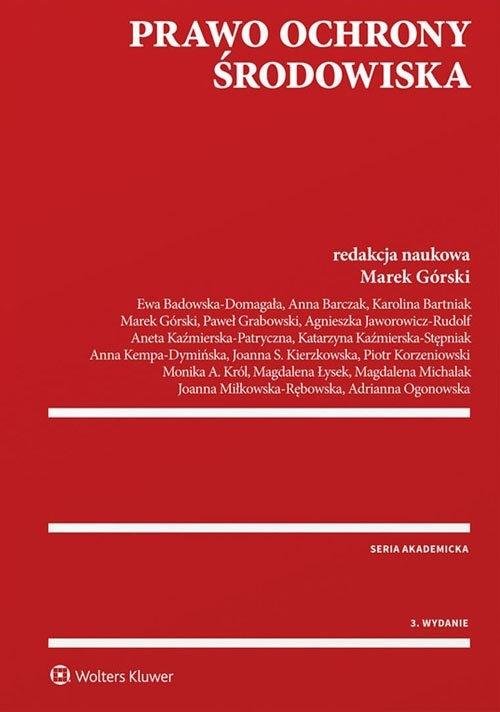 PRAWO OCHRONY
ŚRODOWISKA

redakcja naukowa
Marek Górski

Ewa Badowska-Domagała, Anna Barczak, Karolina Bartniak
Marek Górski, Paweł Grabowski, Agnieszka Jaworowicz-Rudolf
Aneta Kaźmierska-Patryczna, Katarzyna Kaźmierska-Stępniak
Anna Kempa-Dymińska, Joanna S. Kierzkowska, Piotr Korzeniowski
Monika A. Król, Magdalena Łysek, Magdalena Michalak
Joanna Miłkowska-Rębowska, Adrianna Ogonowska

SERIA AKADEMICKA

3. WYDANIE

Wolters Kluwer